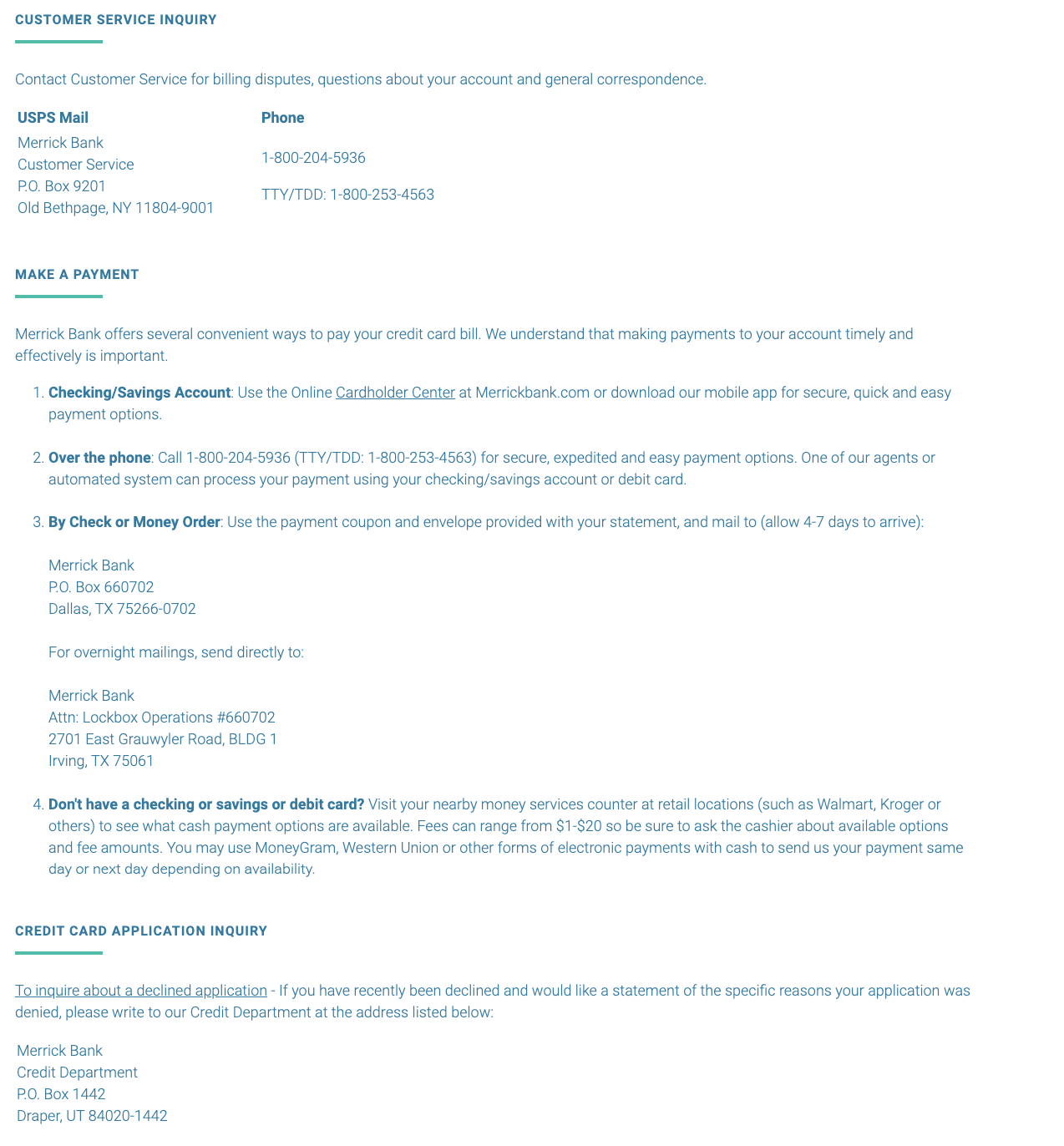 CUSTOMER SERVICE INQUIRY

Contact Customer Service for billing disputes, questions about your account and general correspondence.

USPS Mail
Merrick Bank
Customer Service
P.O. Box 9201
Old Bethpage, NY 11804-9001

Phone
1-800-204-5936
TTY/TDD: 1-800-253-4563

MAKE A PAYMENT

Merrick Bank offers several convenient ways to pay your credit card bill. We understand that making payments to your account timely and effectively is important.

1. Checking/Savings Account: Use the Online Cardholder Center at Merrickbank.com or download our mobile app for secure, quick and easy payment options.

2. Over the phone: Call 1-800-204-5936 (TTY/TDD: 1-800-253-4563) for secure, expedited and easy payment options. One of our agents or automated system can process your payment using your checking/savings account or debit card.

3. By Check or Money Order: Use the payment coupon and envelope provided with your statement, and mail to (allow 4-7 days to arrive):

Merrick Bank
P.O. Box 660702
Dallas, TX 75266-0702

For overnight mailings, send directly to:

Merrick Bank
Attn: Lockbox Operations #660702
2701 East Grauwyler Road, BLDG 1
Irving, TX 75061

4. Don't have a checking or savings or debit card? Visit your nearby money services counter at retail locations (such as Walmart, Kroger or others) to see what cash payment options are available. Fees can range from $1-$20 so be sure to ask the cashier about available options and fee amounts. You may use MoneyGram, Western Union or other forms of electronic payments with cash to send us your payment same day or next day depending on availability.

CREDIT CARD APPLICATION INQUIRY

To inquire about a declined application - If you have recently been declined and would like a statement of the specific reasons your application was denied, please write to our Credit Department at the address listed below:

Merrick Bank
Credit Department
P.O. Box 1442
Draper, UT 84020-1442